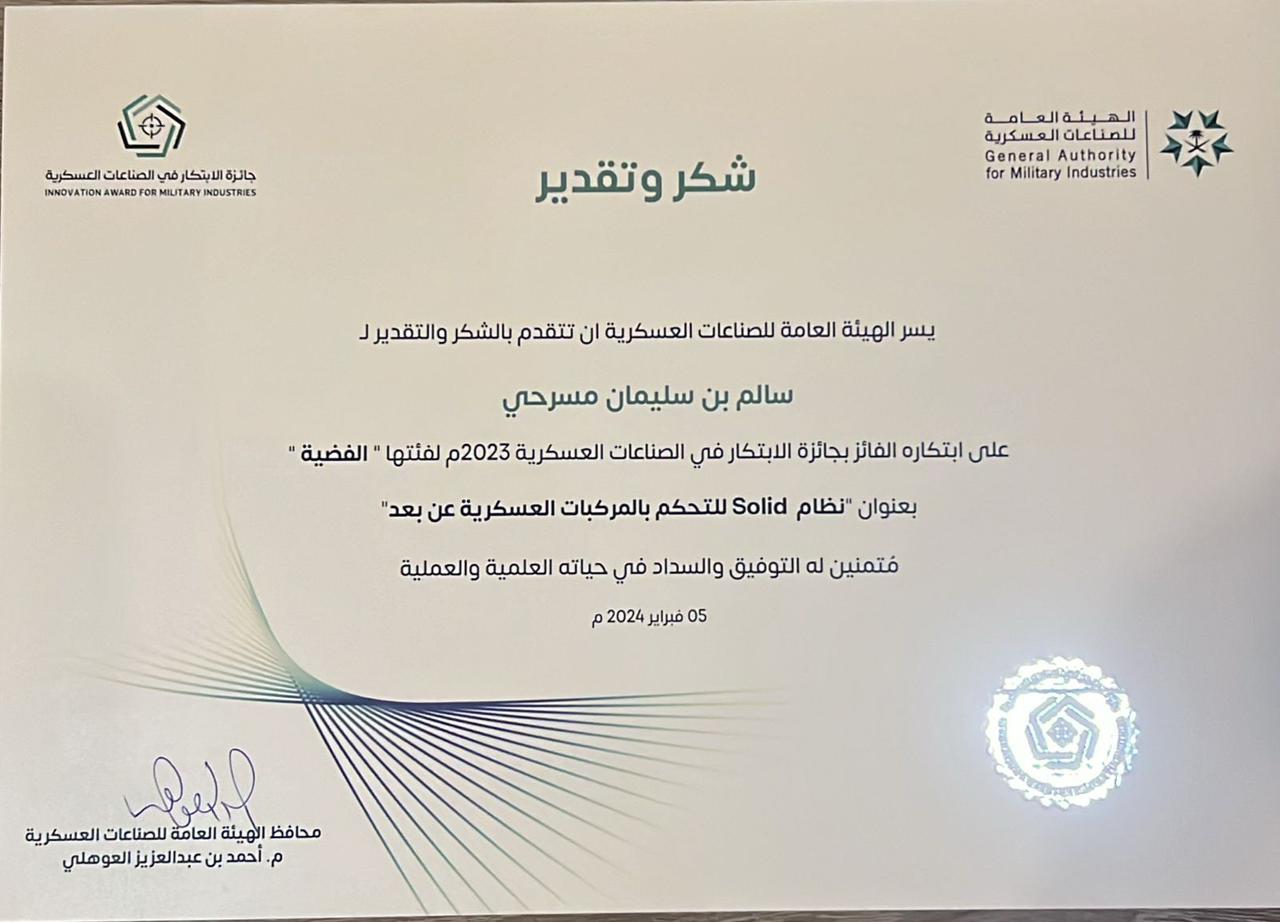 الهيئة العامة
للصناعات العسكرية
General Authority
for Military Industries

شكر وتقدير

جائزة الابتكار في الصناعات العسكرية
INNOVATION AWARD FOR MILITARY INDUSTRIES

يسر الهيئة العامة للصناعات العسكرية ان تتقدم بالشكر والتقدير لـ

سالم بن سليمان مسرحي

على ابتكاره الفائز بجائزة الابتكار في الصناعات العسكرية 2023م لفئتها " الفضية "

بعنوان "نظام Solid للتحكم بالمركبات العسكرية عن بعد"

مُتمنين له التوفيق والسداد في حياته العلمية والعملية

05 فبراير 2024 م

محافظ الهيئة العامة للصناعات العسكرية
م. أحمد بن عبدالعزيز العوهلي